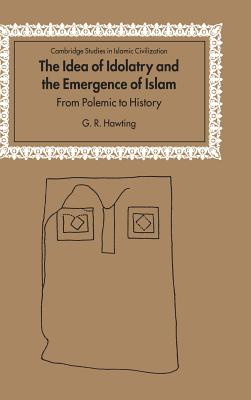 Cambridge Studies in Islamic Civilization

The Idea of Idolatry and the Emergence of Islam

From Polemic to History

G. R. Hawting